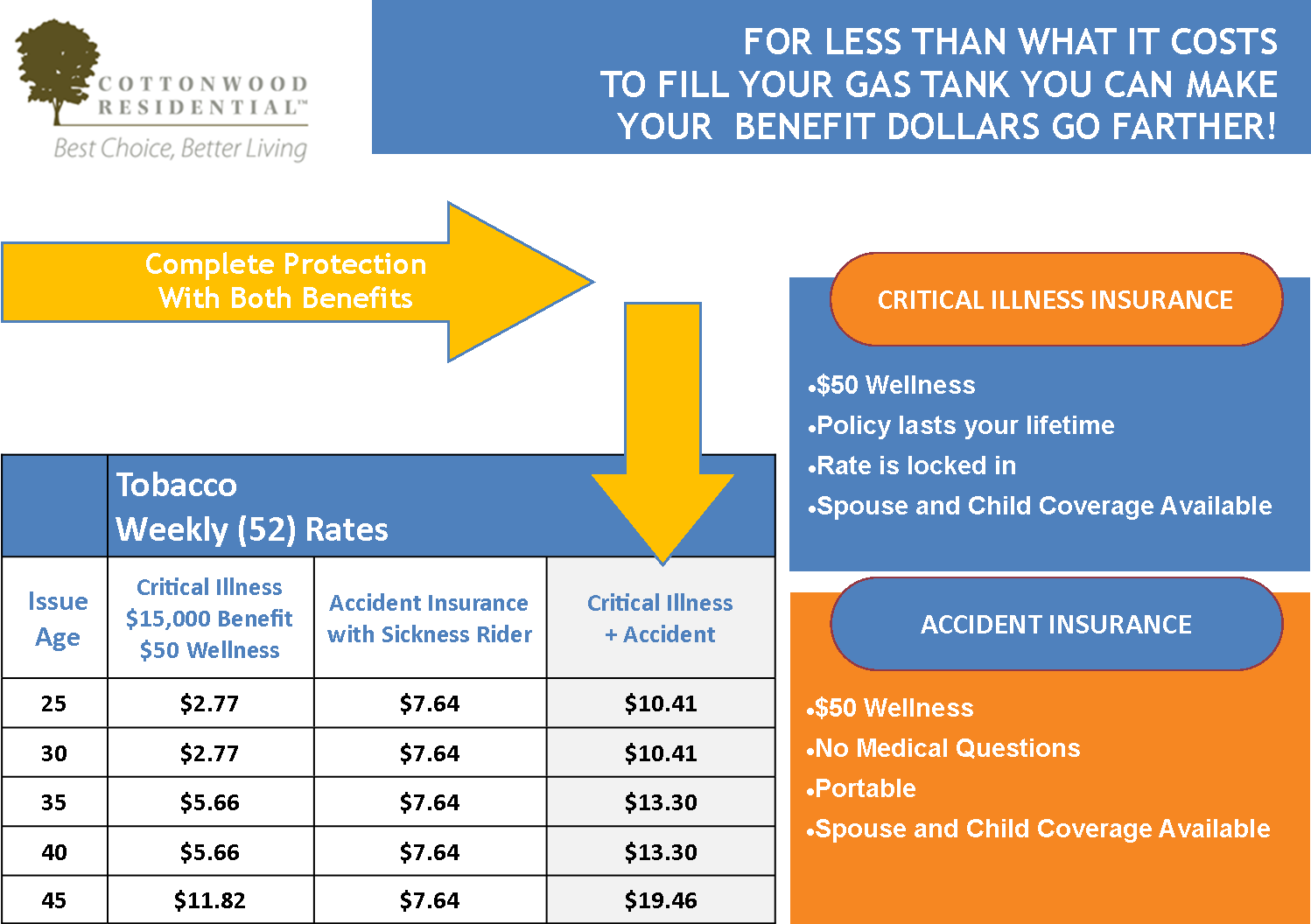 COTTONWOOD RESIDENTIAL™
Best Choice, Better Living

FOR LESS THAN WHAT IT COSTS TO FILL YOUR GAS TANK YOU CAN MAKE YOUR BENEFIT DOLLARS GO FARTHER!

Complete Protection
With Both Benefits

Tobacco
Weekly (52) Rates

| Issue Age | Critical Illness $15,000 Benefit $50 Wellness | Accident Insurance with Sickness Rider | Critical Illness + Accident |
|---|---|---|---|
| 25 | $2.77 | $7.64 | $10.41 |
| 30 | $2.77 | $7.64 | $10.41 |
| 35 | $5.66 | $7.64 | $13.30 |
| 40 | $5.66 | $7.64 | $13.30 |
| 45 | $11.82 | $7.64 | $19.46 |

CRITICAL ILLNESS INSURANCE

• $50 Wellness
• Policy lasts your lifetime
• Rate is locked in
• Spouse and Child Coverage Available

ACCIDENT INSURANCE

• $50 Wellness
• No Medical Questions
• Portable
• Spouse and Child Coverage Available